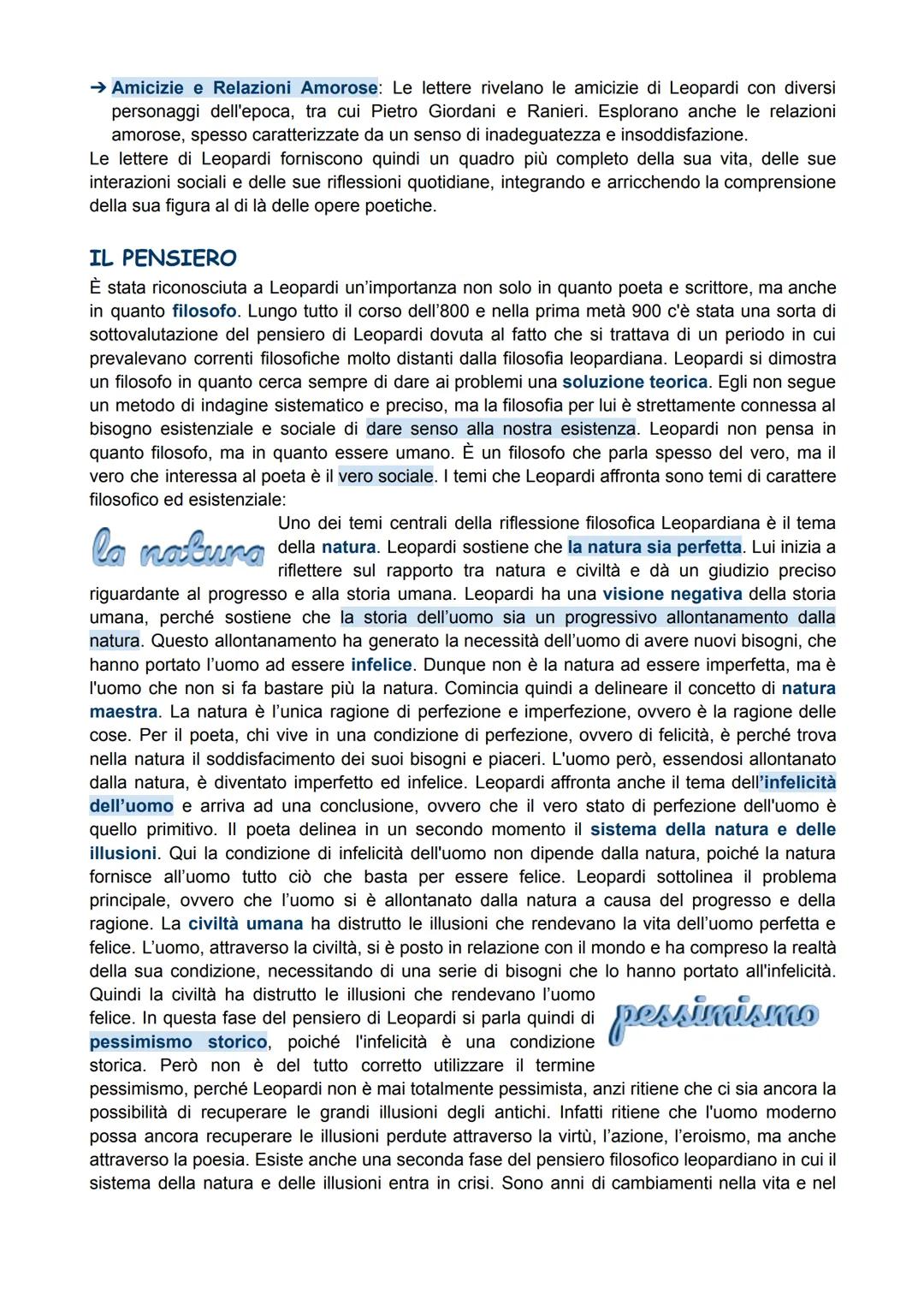 ➔ Amicizie e Relazioni Amorose: Le lettere rivelano le amicizie di Leopardi con diversi personaggi dell'epoca, tra cui Pietro Giordani e Ranieri. Esplorano anche le relazioni amorose, spesso caratterizzate da un senso di inadeguatezza e insoddisfazione.
Le lettere di Leopardi forniscono quindi un quadro più completo della sua vita, delle sue interazioni sociali e delle sue riflessioni quotidiane, integrando e arricchendo la comprensione della sua figura al di là delle opere poetiche.

IL PENSIERO
È stata riconosciuta a Leopardi un'importanza non solo in quanto poeta e scrittore, ma anche in quanto filosofo. Lungo tutto il corso dell'800 e nella prima metà 900 c'è stata una sorta di sottovalutazione del pensiero di Leopardi dovuta al fatto che si trattava di un periodo in cui prevalevano correnti filosofiche molto distanti dalla filosofia leopardiana. Leopardi si dimostra un filosofo in quanto cerca sempre di dare ai problemi una soluzione teorica. Egli non segue un metodo di indagine sistematico e preciso, ma la filosofia per lui è strettamente connessa al bisogno esistenziale e sociale di dare senso alla nostra esistenza. Leopardi non pensa in quanto filosofo, ma in quanto essere umano. È un filosofo che parla spesso del vero, ma il vero che interessa al poeta è il vero sociale. I temi che Leopardi affronta sono temi di carattere filosofico ed esistenziale:

la natura

Uno dei temi centrali della riflessione filosofica Leopardiana è il tema della natura. Leopardi sostiene che la natura sia perfetta. Lui inizia a riflettere sul rapporto tra natura e civiltà e dà un giudizio preciso riguardante al progresso e alla storia umana. Leopardi ha una visione negativa della storia umana, perché sostiene che la storia dell'uomo sia un progressivo allontanamento dalla natura. Questo allontanamento ha generato la necessità dell'uomo di avere nuovi bisogni, che hanno portato l'uomo ad essere infelice. Dunque non è la natura ad essere imperfetta, ma è l'uomo che non si fa bastare più la natura. Comincia quindi a delineare il concetto di natura maestra. La natura è l'unica ragione di perfezione e imperfezione, ovvero è la ragione delle cose. Per il poeta, chi vive in una condizione di perfezione, ovvero di felicità, è perché trova nella natura il soddisfacimento dei suoi bisogni e piaceri. L'uomo però, essendosi allontanato dalla natura, è diventato imperfetto ed infelice. Leopardi affronta anche il tema dell'infelicità dell'uomo e arriva ad una conclusione, ovvero che il vero stato di perfezione dell'uomo è quello primitivo. Il poeta delinea in un secondo momento il sistema della natura e delle illusioni. Qui la condizione di infelicità dell'uomo non dipende dalla natura, poiché la natura fornisce all'uomo tutto ciò che basta per essere felice. Leopardi sottolinea il problema principale, ovvero che l'uomo si è allontanato dalla natura a causa del progresso e della ragione. La civiltà umana ha distrutto le illusioni che rendevano la vita dell'uomo perfetta e felice. L'uomo, attraverso la civiltà, si è posto in relazione con il mondo e ha compreso la realtà della sua condizione, necessitando di una serie di bisogni che lo hanno portato all'infelicità. Quindi la civiltà ha distrutto le illusioni che rendevano l'uomo felice. In questa fase del pensiero di Leopardi si parla quindi di pessimismo storico, poiché l'infelicità è una condizione storica. Però non è del tutto corretto utilizzare il termine pessimismo, perché Leopardi non è mai totalmente pessimista, anzi ritiene che ci sia ancora la possibilità di recuperare le grandi illusioni degli antichi. Infatti ritiene che l'uomo moderno possa ancora recuperare le illusioni perdute attraverso la virtù, l'azione, l'eroismo, ma anche attraverso la poesia. Esiste anche una seconda fase del pensiero filosofico leopardiano in cui il sistema della natura e delle illusioni entra in crisi. Sono anni di cambiamenti nella vita e nel

pessimismo